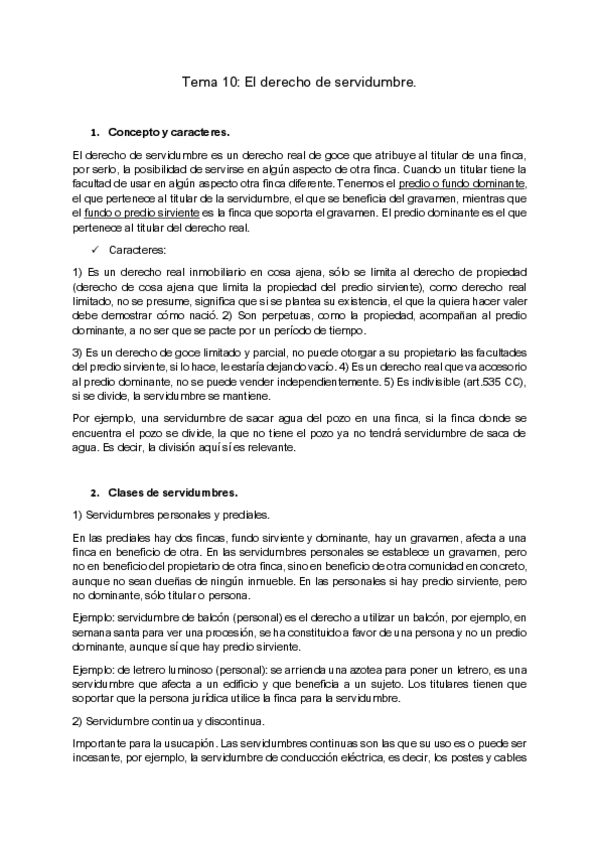 Tema 10: El derecho de servidumbre.

1. Concepto y caracteres.

El derecho de servidumbre es un derecho real de goce que atribuye al titular de una finca, por serlo, la posibilidad de servirse en algún aspecto de otra finca. Cuando un titular tiene la facultad de usar en algún aspecto otra finca diferente. Tenemos el predio o fundo dominante, el que pertenece al titular de la servidumbre, el que se beneficia del gravamen, mientras que el fundo o predio sirviente es la finca que soporta el gravamen. El predio dominante es el que pertenece al titular del derecho real.

✓ Caracteres:

1) Es un derecho real inmobiliario en cosa ajena, sólo se limita al derecho de propiedad (derecho de cosa ajena que limita la propiedad del predio sirviente), como derecho real limitado, no se presume, significa que si se plantea su existencia, el que la quiera hacer valer debe demostrar cómo nació. 2) Son perpetuas, como la propiedad, acompañan al predio dominante, a no ser que se pacte por un período de tiempo.

3) Es un derecho de goce limitado y parcial, no puede otorgar a su propietario las facultades del predio sirviente, si lo hace, le estaría dejando vacío. 4) Es un derecho real que va accesorio al predio dominante, no se puede vender independientemente. 5) Es indivisible (art.535 CC), si se divide, la servidumbre se mantiene.

Por ejemplo, una servidumbre de sacar agua del pozo en una finca, si la finca donde se encuentra el pozo se divide, la que no tiene el pozo ya no tendrá servidumbre de saca de agua. Es decir, la división aquí sí es relevante.

2. Clases de servidumbres.

1) Servidumbres personales y prediales.

En las prediales hay dos fincas, fundo sirviente y dominante, hay un gravamen, afecta a una finca en beneficio de otra. En las servidumbres personales se establece un gravamen, pero no en beneficio del propietario de otra finca, sino en beneficio de otra comunidad en concreto, aunque no sean dueñas de ningún inmueble. En las personales si hay predio sirviente, pero no dominante, sólo titular o persona.

Ejemplo: servidumbre de balcón (personal) es el derecho a utilizar un balcón, por ejemplo, en semana santa para ver una procesión, se ha constituido a favor de una persona y no un predio dominante, aunque sí que hay predio sirviente.

Ejemplo: de letrero luminoso (personal): se arrienda una azotea para poner un letrero, es una servidumbre que afecta a un edificio y que beneficia a un sujeto. Los titulares tienen que soportar que la persona jurídica utilice la finca para la servidumbre.

2) Servidumbre continua y discontinua.

Importante para la usucapión. Las servidumbres continuas son las que su uso es o puede ser incesante, por ejemplo, la servidumbre de conducción eléctrica, es decir, los postes y cables